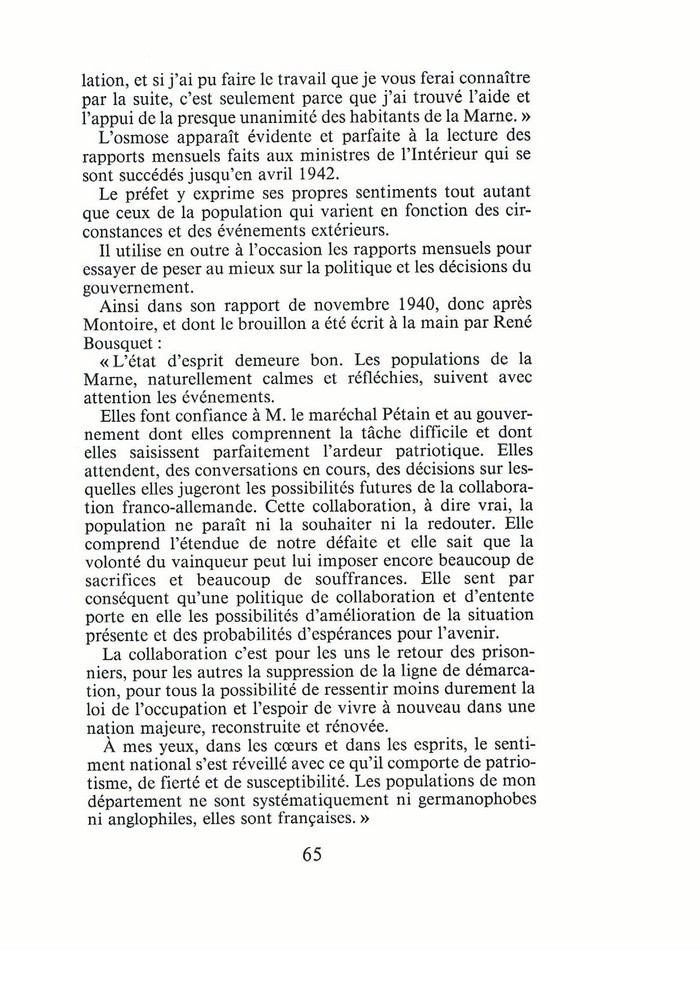 lation, et si j'ai pu faire le travail que je vous ferai connaître par la suite, c'est seulement parce que j'ai trouvé l'aide et l'appui de la presque unanimité des habitants de la Marne. »

L'osmose apparaît évidente et parfaite à la lecture des rapports mensuels faits aux ministres de l'Intérieur qui se sont succédés jusqu'en avril 1942.

Le préfet y exprime ses propres sentiments tout autant que ceux de la population qui varient en fonction des circonstances et des événements extérieurs.

Il utilise en outre à l'occasion les rapports mensuels pour essayer de peser au mieux sur la politique et les décisions du gouvernement.

Ainsi dans son rapport de novembre 1940, donc après Montoire, et dont le brouillon a été écrit à la main par René Bousquet :

« L'état d'esprit demeure bon. Les populations de la Marne, naturellement calmes et réfléchies, suivent avec attention les événements.

Elles font confiance à M. le maréchal Pétain et au gouvernement dont elles comprennent la tâche difficile et dont elles saisissent parfaitement l'ardeur patriotique. Elles attendent, des conversations en cours, des décisions sur lesquelles elles jugeront les possibilités futures de la collaboration franco-allemande. Cette collaboration, à dire vrai, la population ne paraît ni la souhaiter ni la redouter. Elle comprend l'étendue de notre défaite et elle sait que la volonté du vainqueur peut lui imposer encore beaucoup de sacrifices et beaucoup de souffrances. Elle sent par conséquent qu'une politique de collaboration et d'entente porte en elle les possibilités d'amélioration de la situation présente et des probabilités d'espérances pour l'avenir.

La collaboration c'est pour les uns le retour des prisonniers, pour les autres la suppression de la ligne de démarcation, pour tous la possibilité de ressentir moins durement la loi de l'occupation et l'espoir de vivre à nouveau dans une nation majeure, reconstruite et rénovée.

À mes yeux, dans les cœurs et dans les esprits, le sentiment national s'est réveillé avec ce qu'il comporte de patriotisme, de fierté et de susceptibilité. Les populations de mon département ne sont systématiquement ni germanophobes ni anglophiles, elles sont françaises. »

65